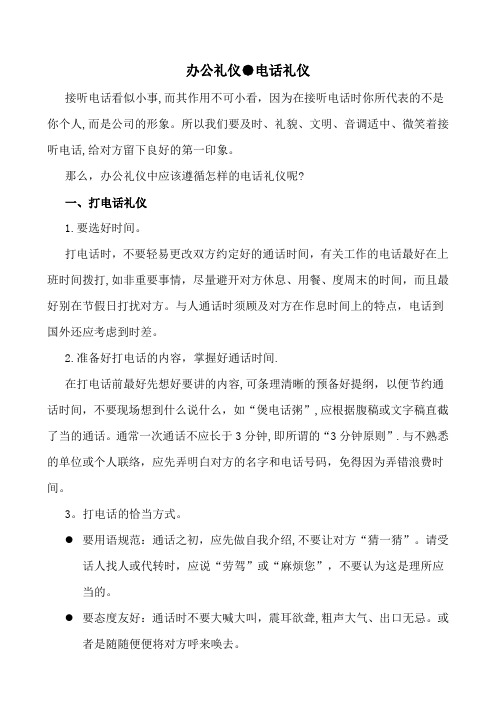 办公礼仪●电话礼仪

接听电话看似小事,而其作用不可小看，因为在接听电话时你所代表的不是你个人,而是公司的形象。所以我们要及时、礼貌、文明、音调适中、微笑着接听电话,给对方留下良好的第一印象。

那么，办公礼仪中应该遵循怎样的电话礼仪呢?

一、打电话礼仪

1.要选好时间。

打电话时，不要轻易更改双方约定好的通话时间，有关工作的电话最好在上班时间拨打,如非重要事情，尽量避开对方休息、用餐、度周末的时间，而且最好别在节假日打扰对方。与人通话时须顾及对方在作息时间上的特点，电话到国外还应考虑到时差。

2.准备好打电话的内容，掌握好通话时间.

在打电话前最好先想好要讲的内容,可条理清晰的预备好提纲，以便节约通话时间，不要现场想到什么说什么，如“煲电话粥”,应根据腹稿或文字稿直截了当的通话。通常一次通话不应长于3分钟,即所谓的“3分钟原则”.与不熟悉的单位或个人联络，应先弄明白对方的名字和电话号码，免得因为弄错浪费时间。

3。打电话的恰当方式。

● 要用语规范：通话之初，应先做自我介绍,不要让对方“猜一猜”。请受话人找人或代转时，应说“劳驾”或“麻烦您”，不要认为这是理所应当的。

● 要态度友好：通话时不要大喊大叫，震耳欲聋,粗声大气、出口无忌。或者是随随便便将对方呼来唤去。